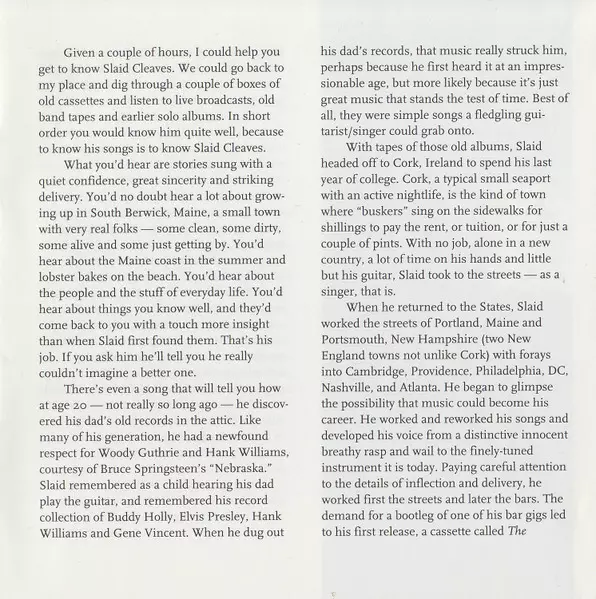 Given a couple of hours, I could help you get to know Slaid Cleaves. We could go back to my place and dig through a couple of boxes of old cassettes and listen to live broadcasts, old band tapes and earlier solo albums. In short order you would know him quite well, because to know his songs is to know Slaid Cleaves.

What you'd hear are stories sung with a quiet confidence, great sincerity and striking delivery. You'd no doubt hear a lot about growing up in South Berwick, Maine, a small town with very real folks — some clean, some dirty, some alive and some just getting by. You'd hear about the Maine coast in the summer and lobster bakes on the beach. You'd hear about the people and the stuff of everyday life. You'd hear about things you know well, and they'd come back to you with a touch more insight than when Slaid first found them. That's his job. If you ask him he'll tell you he really couldn't imagine a better one.

There's even a song that will tell you how at age 20 — not really so long ago — he discovered his dad's old records in the attic. Like many of his generation, he had a newfound respect for Woody Guthrie and Hank Williams, courtesy of Bruce Springsteen's "Nebraska." Slaid remembered as a child hearing his dad play the guitar, and remembered his record collection of Buddy Holly, Elvis Presley, Hank Williams and Gene Vincent. When he dug out his dad's records, that music really struck him, perhaps because he first heard it at an impressionable age, but more likely because it's just great music that stands the test of time. Best of all, they were simple songs a fledgling guitarist/singer could grab onto.

With tapes of those old albums, Slaid headed off to Cork, Ireland to spend his last year of college. Cork, a typical small seaport with an active nightlife, is the kind of town where "buskers" sing on the sidewalks for shillings to pay the rent, or tuition, or for just a couple of pints. With no job, alone in a new country, a lot of time on his hands and little but his guitar, Slaid took to the streets — as a singer, that is.

When he returned to the States, Slaid worked the streets of Portland, Maine and Portsmouth, New Hampshire (two New England towns not unlike Cork) with forays into Cambridge, Providence, Philadelphia, DC, Nashville, and Atlanta. He began to glimpse the possibility that music could become his career. He worked and reworked his songs and developed his voice from a distinctive innocent breathy rasp and wail to the finely-tuned instrument it is today. Paying careful attention to the details of inflection and delivery, he worked first the streets and later the bars. The demand for a bootleg of one of his bar gigs led to his first release, a cassette called The